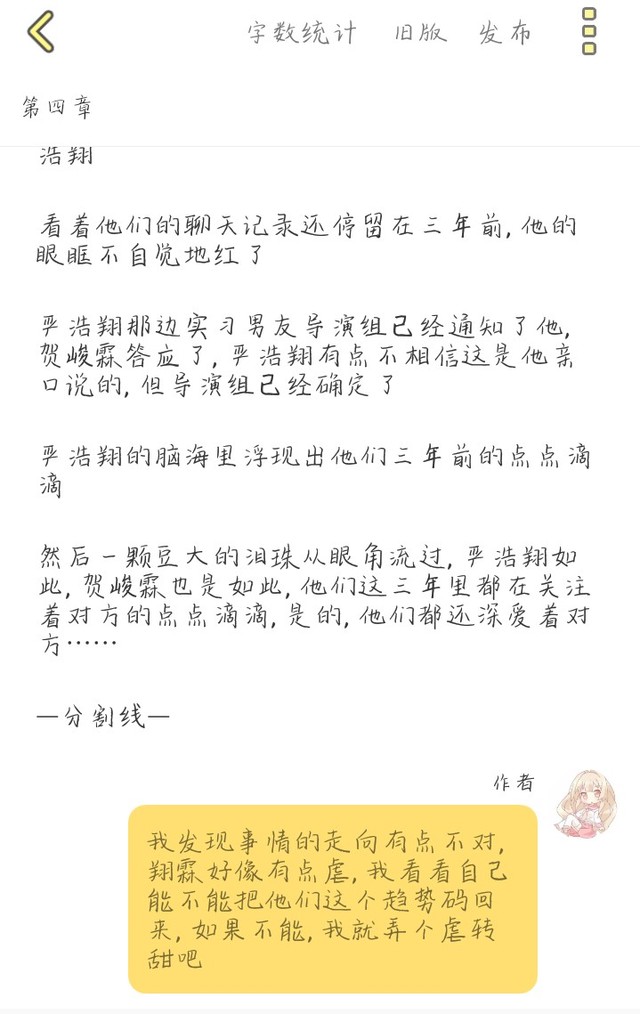 字数统计　旧版　发布

第四章

浩翔

看着他们的聊天记录还停留在三年前，他的眼眶不自觉地红了

严浩翔那边实习男友导演组已经通知了他，贺峻霖答应了，严浩翔有点不相信这是他亲口说的，但导演组已经确定了

严浩翔的脑海里浮现出他们三年前的点点滴滴

然后一颗豆大的泪珠从眼角流过，严浩翔如此，贺峻霖也是如此，他们这三年里都在关注着对方的点点滴滴，是的，他们都还深爱着对方……

—分割线—

作者

我发现事情的走向有点不对，翔霖好像有点虐，我看看自己能不能把他们这个趋势码回来，如果不能，我就弄个虐转甜吧